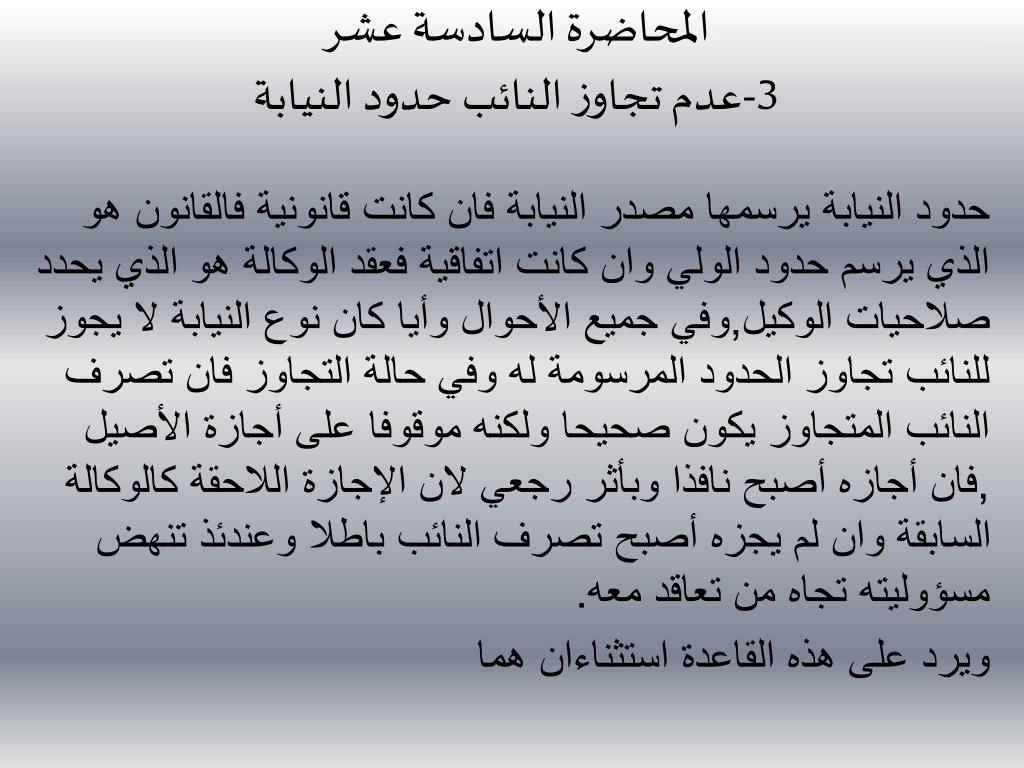 المحاضرة السادسة عشر
3-عدم تجاوز النائب حدود النيابة

حدود النيابة يرسمها مصدر النيابة فان كانت قانونية فالقانون هو الذي يرسم حدود الولي وان كانت اتفاقية فعقد الوكالة هو الذي يحدد صلاحيات الوكيل,وفي جميع الأحوال وأيا كان نوع النيابة لا يجوز للنائب تجاوز الحدود المرسومة له وفي حالة التجاوز فان تصرف النائب المتجاوز يكون صحيحا ولكنه موقوفا على أجازة الأصيل ,فان أجازه أصبح نافذا وبأثر رجعي لان الإجازة اللاحقة كالوكالة السابقة وان لم يجزه أصبح تصرف النائب باطلا وعندئذ تنهض مسؤوليته تجاه من تعاقد معه.

ويرد على هذه القاعدة استثناءان هما